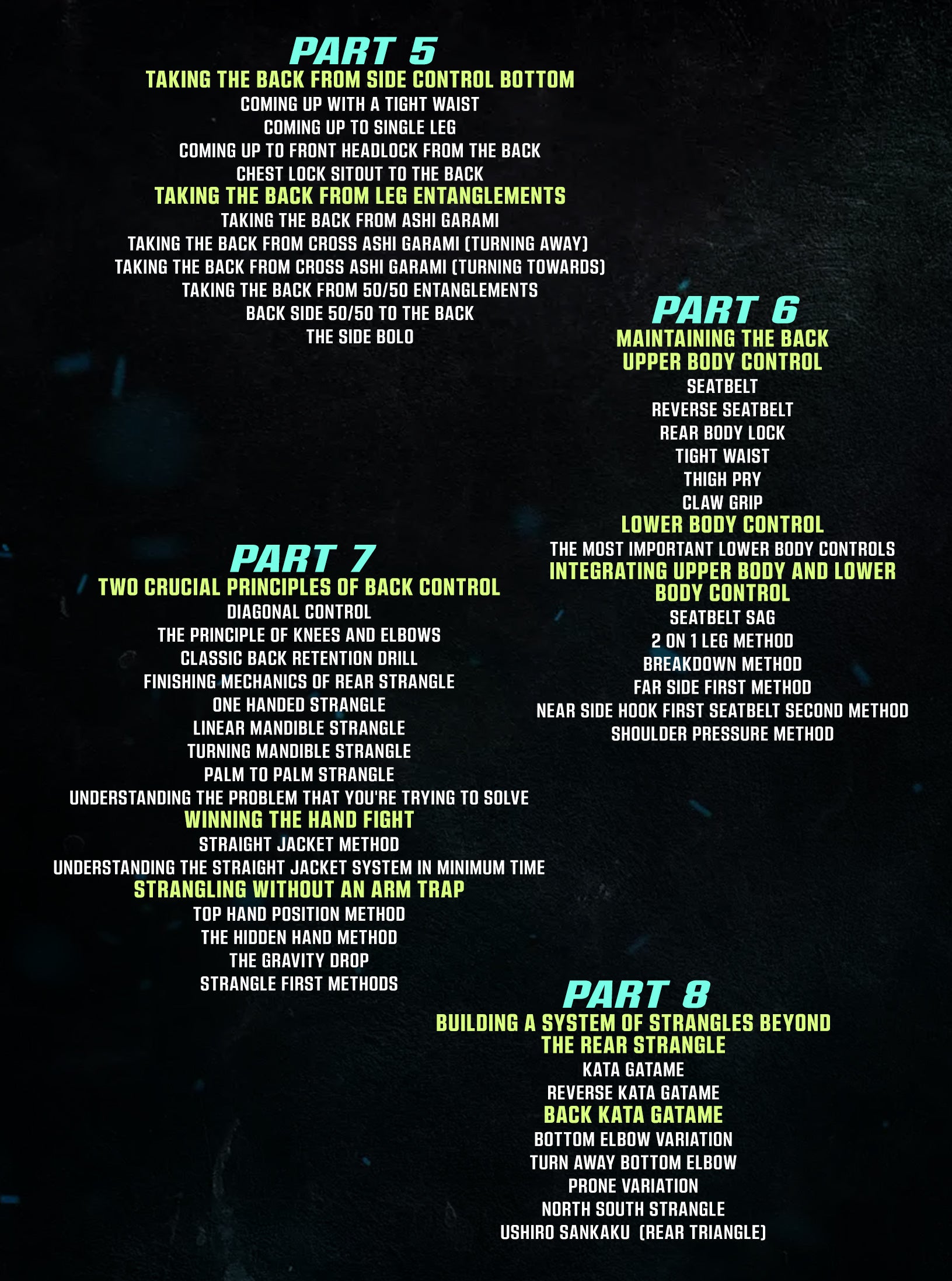 PART 5
TAKING THE BACK FROM SIDE CONTROL BOTTOM
COMING UP WITH A TIGHT WAIST
COMING UP TO SINGLE LEG
COMING UP TO FRONT HEADLOCK FROM THE BACK
CHEST LOCK SITOUT TO THE BACK
TAKING THE BACK FROM LEG ENTANGLEMENTS
TAKING THE BACK FROM ASHI GARAMI
TAKING THE BACK FROM CROSS ASHI GARAMI (TURNING AWAY)
TAKING THE BACK FROM CROSS ASHI GARAMI (TURNING TOWARDS)
TAKING THE BACK FROM 50/50 ENTANGLEMENTS
BACK SIDE 50/50 TO THE BACK
THE SIDE BOLO

PART 6
MAINTAINING THE BACK
UPPER BODY CONTROL
SEATBELT
REVERSE SEATBELT
REAR BODY LOCK
TIGHT WAIST
THIGH PRY
CLAW GRIP
LOWER BODY CONTROL
THE MOST IMPORTANT LOWER BODY CONTROLS
INTEGRATING UPPER BODY AND LOWER BODY CONTROL
SEATBELT SAG
2 ON 1 LEG METHOD
BREAKDOWN METHOD
FAR SIDE FIRST METHOD
NEAR SIDE HOOK FIRST SEATBELT SECOND METHOD
SHOULDER PRESSURE METHOD

PART 7
TWO CRUCIAL PRINCIPLES OF BACK CONTROL
DIAGONAL CONTROL
THE PRINCIPLE OF KNEES AND ELBOWS
CLASSIC BACK RETENTION DRILL
FINISHING MECHANICS OF REAR STRANGLE
ONE HANDED STRANGLE
LINEAR MANDIBLE STRANGLE
TURNING MANDIBLE STRANGLE
PALM TO PALM STRANGLE
UNDERSTANDING THE PROBLEM THAT YOU'RE TRYING TO SOLVE
WINNING THE HAND FIGHT
STRAIGHT JACKET METHOD
UNDERSTANDING THE STRAIGHT JACKET SYSTEM IN MINIMUM TIME
STRANGLING WITHOUT AN ARM TRAP
TOP HAND POSITION METHOD
THE HIDDEN HAND METHOD
THE GRAVITY DROP
STRANGLE FIRST METHODS

PART 8
BUILDING A SYSTEM OF STRANGLES BEYOND THE REAR STRANGLE
KATA GATAME
REVERSE KATA GATAME
BACK KATA GATAME
BOTTOM ELBOW VARIATION
TURN AWAY BOTTOM ELBOW
PRONE VARIATION
NORTH SOUTH STRANGLE
USHIRO SANKAKU (REAR TRIANGLE)